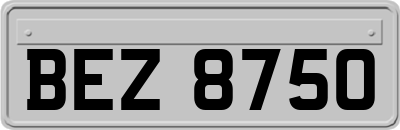 BEZ 8750